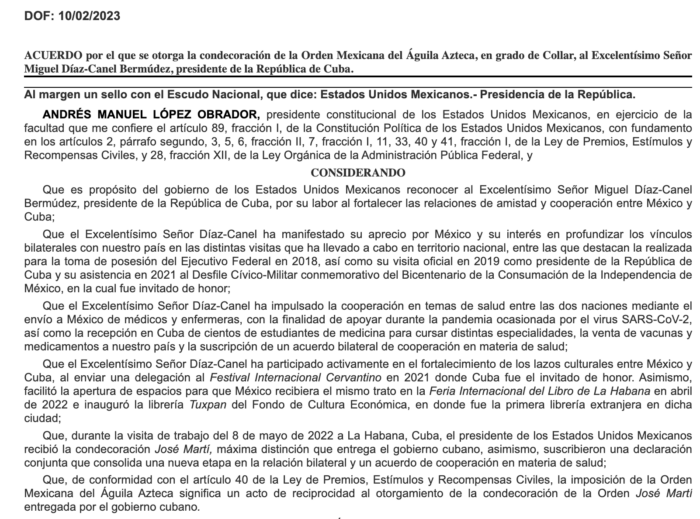 DOF: 10/02/2023

ACUERDO por el que se otorga la condecoración de la Orden Mexicana del Águila Azteca, en grado de Collar, al Excelentísimo Señor Miguel Díaz-Canel Bermúdez, presidente de la República de Cuba.

Al margen un sello con el Escudo Nacional, que dice: Estados Unidos Mexicanos.- Presidencia de la República.

ANDRÉS MANUEL LÓPEZ OBRADOR, presidente constitucional de los Estados Unidos Mexicanos, en ejercicio de la facultad que me confiere el artículo 89, fracción I, de la Constitución Política de los Estados Unidos Mexicanos, con fundamento en los artículos 2, párrafo segundo, 3, 5, 6, fracción II, 7, fracción I, 11, 33, 40 y 41, fracción I, de la Ley de Premios, Estímulos y Recompensas Civiles, y 28, fracción XII, de la Ley Orgánica de la Administración Pública Federal, y

CONSIDERANDO

Que es propósito del gobierno de los Estados Unidos Mexicanos reconocer al Excelentísimo Señor Miguel Díaz-Canel Bermúdez, presidente de la República de Cuba, por su labor al fortalecer las relaciones de amistad y cooperación entre México y Cuba;

Que el Excelentísimo Señor Díaz-Canel ha manifestado su aprecio por México y su interés en profundizar los vínculos bilaterales con nuestro país en las distintas visitas que ha llevado a cabo en territorio nacional, entre las que destacan la realizada para la toma de posesión del Ejecutivo Federal en 2018, así como su visita oficial en 2019 como presidente de la República de Cuba y su asistencia en 2021 al Desfile Cívico-Militar conmemorativo del Bicentenario de la Consumación de la Independencia de México, en la cual fue invitado de honor;

Que el Excelentísimo Señor Díaz-Canel ha impulsado la cooperación en temas de salud entre las dos naciones mediante el envío a México de médicos y enfermeras, con la finalidad de apoyar durante la pandemia ocasionada por el virus SARS-CoV-2, así como la recepción en Cuba de cientos de estudiantes de medicina para cursar distintas especialidades, la venta de vacunas y medicamentos a nuestro país y la suscripción de un acuerdo bilateral de cooperación en materia de salud;

Que el Excelentísimo Señor Díaz-Canel ha participado activamente en el fortalecimiento de los lazos culturales entre México y Cuba, al enviar una delegación al Festival Internacional Cervantino en 2021 donde Cuba fue el invitado de honor. Asimismo, facilitó la apertura de espacios para que México recibiera el mismo trato en la Feria Internacional del Libro de La Habana en abril de 2022 e inauguró la librería Tuxpan del Fondo de Cultura Económica, en donde fue la primera librería extranjera en dicha ciudad;

Que, durante la visita de trabajo del 8 de mayo de 2022 a La Habana, Cuba, el presidente de los Estados Unidos Mexicanos recibió la condecoración José Martí, máxima distinción que entrega el gobierno cubano, asimismo, suscribieron una declaración conjunta que consolida una nueva etapa en la relación bilateral y un acuerdo de cooperación en materia de salud;

Que, de conformidad con el artículo 40 de la Ley de Premios, Estímulos y Recompensas Civiles, la imposición de la Orden Mexicana del Águila Azteca significa un acto de reciprocidad al otorgamiento de la condecoración de la Orden José Martí entregada por el gobierno cubano.